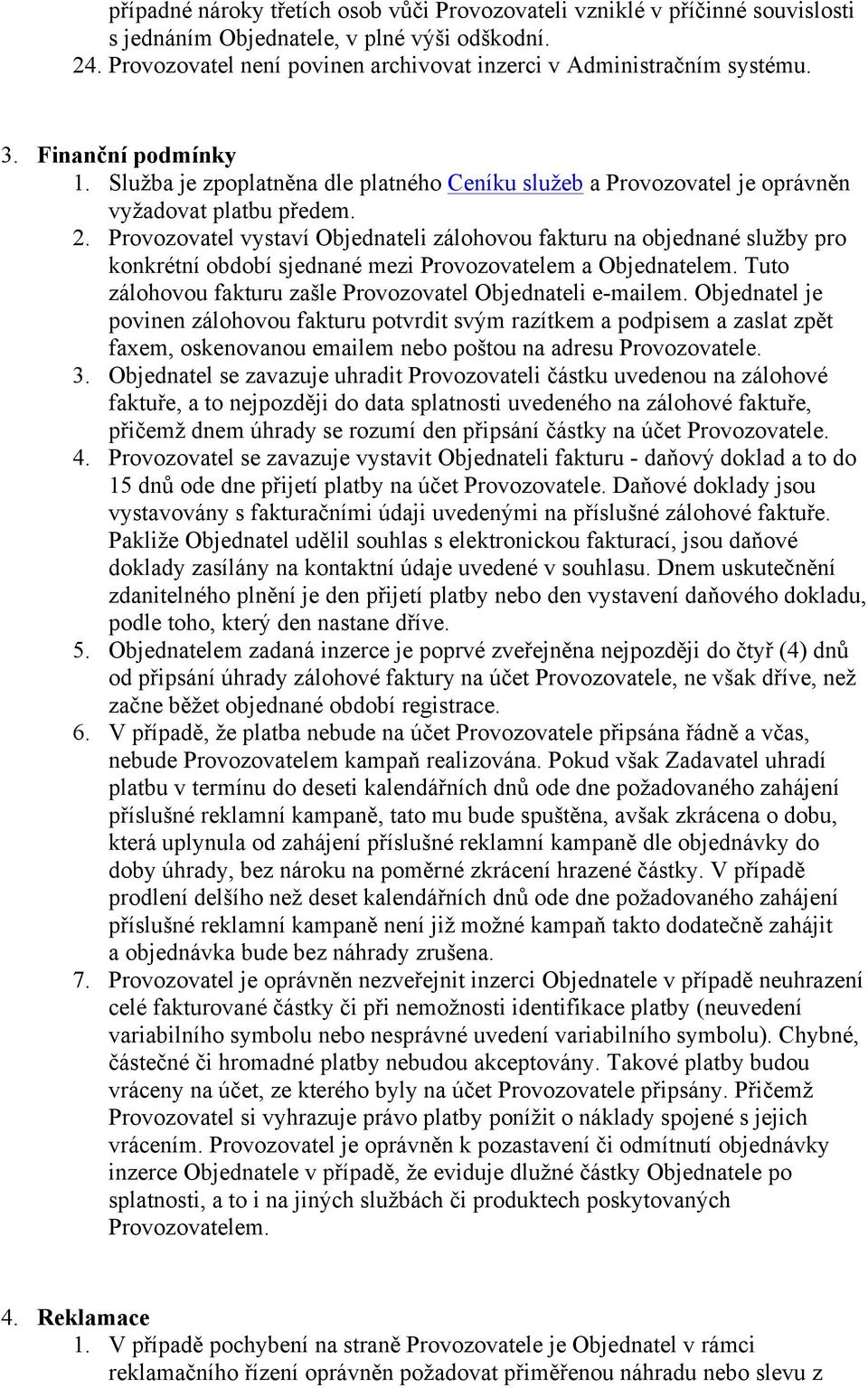 případné nároky třetích osob vůči Provozovateli vzniklé v příčinné souvislosti s jednáním Objednatele, v plné výši odškodní.
24. Provozovatel není povinen archivovat inzerci v Administračním systému.

3. Finanční podmínky
1. Služba je zpoplatněna dle platného Ceníku služeb a Provozovatel je oprávněn vyžadovat platbu předem.
2. Provozovatel vystaví Objednateli zálohovou fakturu na objednané služby pro konkrétní období sjednané mezi Provozovatelem a Objednatelem. Tuto zálohovou fakturu zašle Provozovatel Objednateli e-mailem. Objednatel je povinen zálohovou fakturu potvrdit svým razítkem a podpisem a zaslat zpět faxem, oskenovanou emailem nebo poštou na adresu Provozovatele.
3. Objednatel se zavazuje uhradit Provozovateli částku uvedenou na zálohové faktuře, a to nejpozději do data splatnosti uvedeného na zálohové faktuře, přičemž dnem úhrady se rozumí den připsání částky na účet Provozovatele.
4. Provozovatel se zavazuje vystavit Objednateli fakturu - daňový doklad a to do 15 dnů ode dne přijetí platby na účet Provozovatele. Daňové doklady jsou vystavovány s fakturačními údaji uvedenými na příslušné zálohové faktuře. Pakliže Objednatel udělil souhlas s elektronickou fakturací, jsou daňové doklady zasílány na kontaktní údaje uvedené v souhlasu. Dnem uskutečnění zdanitelného plnění je den přijetí platby nebo den vystavení daňového dokladu, podle toho, který den nastane dříve.
5. Objednatelem zadaná inzerce je poprvé zveřejněna nejpozději do čtyř (4) dnů od připsání úhrady zálohové faktury na účet Provozovatele, ne však dříve, než začne běžet objednané období registrace.
6. V případě, že platba nebude na účet Provozovatele připsána řádně a včas, nebude Provozovatelem kampaň realizována. Pokud však Zadavatel uhradí platbu v termínu do deseti kalendářních dnů ode dne požadovaného zahájení příslušné reklamní kampaně, tato mu bude spuštěna, avšak zkrácena o dobu, která uplynula od zahájení příslušné reklamní kampaně dle objednávky do doby úhrady, bez nároku na poměrné zkrácení hrazené částky. V případě prodlení delšího než deset kalendářních dnů ode dne požadovaného zahájení příslušné reklamní kampaně není již možné kampaň takto dodatečně zahájit a objednávka bude bez náhrady zrušena.
7. Provozovatel je oprávněn nezveřejnit inzerci Objednatele v případě neuhrazení celé fakturované částky či při nemožnosti identifikace platby (neuvedení variabilního symbolu nebo nesprávné uvedení variabilního symbolu). Chybné, částečné či hromadné platby nebudou akceptovány. Takové platby budou vráceny na účet, ze kterého byly na účet Provozovatele připsány. Přičemž Provozovatel si vyhrazuje právo platby ponížit o náklady spojené s jejich vrácením. Provozovatel je oprávněn k pozastavení či odmítnutí objednávky inzerce Objednatele v případě, že eviduje dlužné částky Objednatele po splatnosti, a to i na jiných službách či produktech poskytovaných Provozovatelem.

4. Reklamace
1. V případě pochybení na straně Provozovatele je Objednatel v rámci reklamačního řízení oprávněn požadovat přiměřenou náhradu nebo slevu z